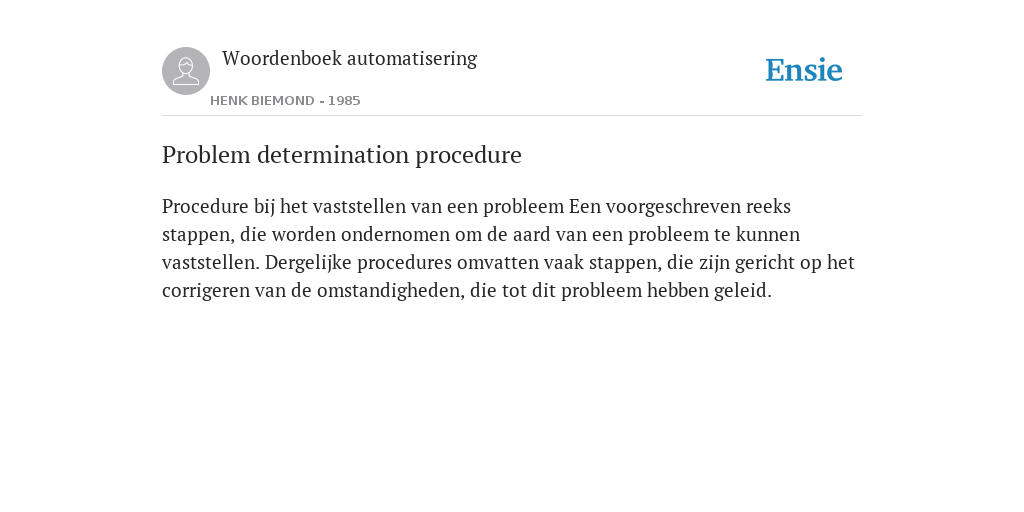 Woordenboek automatisering

HENK BIEMOND - 1985

Ensie

Problem determination procedure

Procedure bij het vaststellen van een probleem Een voorgeschreven reeks stappen, die worden ondernomen om de aard van een probleem te kunnen vaststellen. Dergelijke procedures omvatten vaak stappen, die zijn gericht op het corrigeren van de omstandigheden, die tot dit probleem hebben geleid.